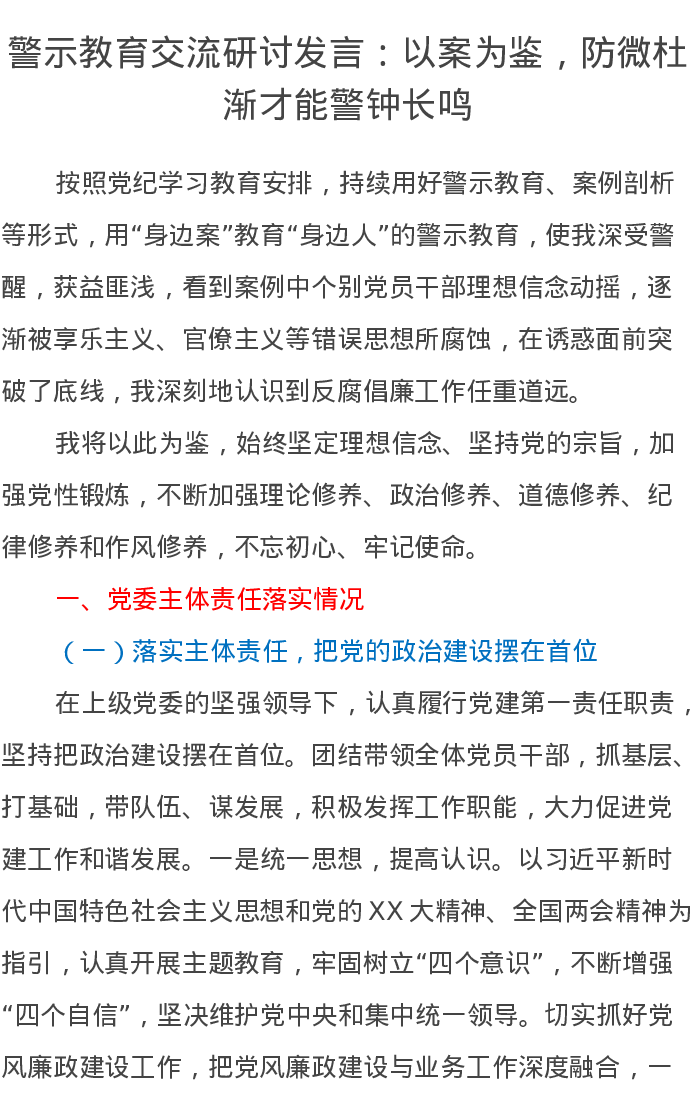 警示教育交流研讨发言：以案为鉴，防微杜渐才能警钟长鸣

按照党纪学习教育安排，持续用好警示教育、案例剖析等形式，用“身边案”教育“身边人”的警示教育，使我深受警醒，获益匪浅，看到案例中个别党员干部理想信念动摇，逐渐被享乐主义、官僚主义等错误思想所腐蚀，在诱惑面前突破了底线，我深刻地认识到反腐倡廉工作任重道远。

我将以此为鉴，始终坚定理想信念、坚持党的宗旨，加强党性锻炼，不断加强理论修养、政治修养、道德修养、纪律修养和作风修养，不忘初心、牢记使命。

一、党委主体责任落实情况

（一）落实主体责任，把党的政治建设摆在首位

在上级党委的坚强领导下，认真履行党建第一责任职责，坚持把政治建设摆在首位。团结带领全体党员干部，抓基层、打基础，带队伍、谋发展，积极发挥工作职能，大力促进党建工作和谐发展。一是统一思想，提高认识。以习近平新时代中国特色社会主义思想和党的XX大精神、全国两会精神为指引，认真开展主题教育，牢固树立“四个意识”，不断增强“四个自信”，坚决维护党中央和集中统一领导。切实抓好党风廉政建设工作，把党风廉政建设与业务工作深度融合，一